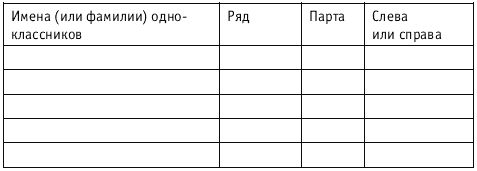 | Имена (или фамилии) одноклассников | Ряд | Парта | Слева или справа |
|---|---|---|---|
| | | | |
| | | | |
| | | | |
| | | | |
| | | | |